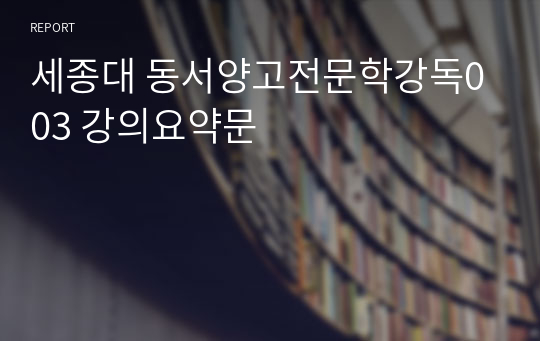 REPORT

세종대 동서양고전문학강독003 강의요약문